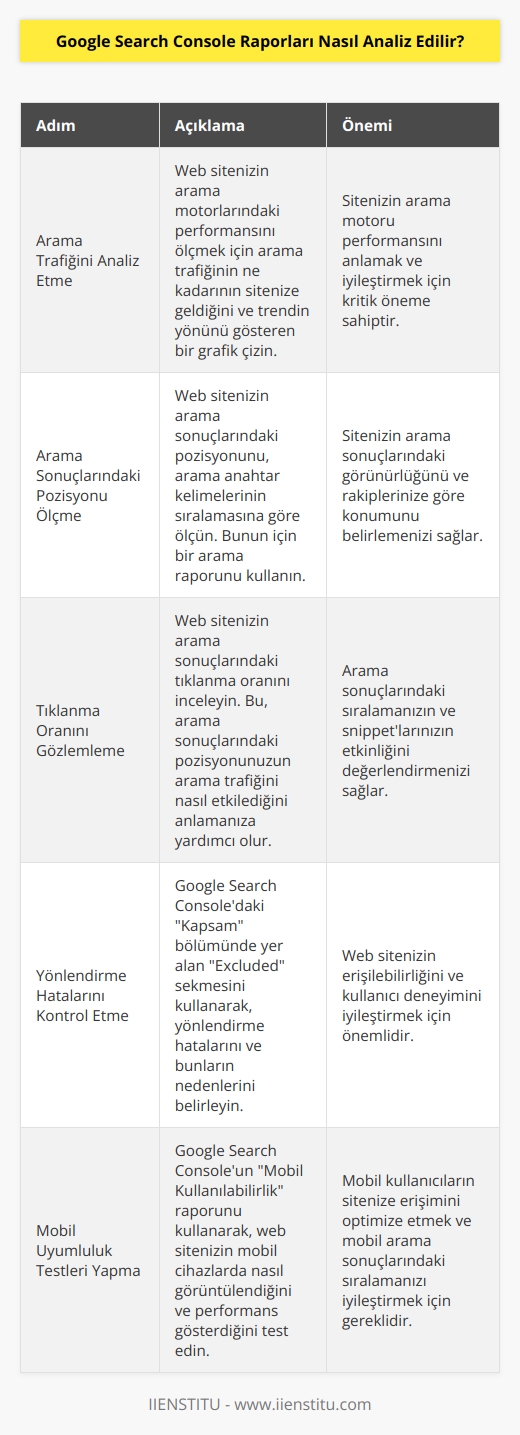 Google Search Console Raporları Nasıl Analiz Edilir?

| Adım | Açıklama | Önemi |
|---|---|---|
| Arama Trafiğini Analiz Etme | Web sitenizin arama motorlarındaki performansını ölçmek için arama trafiğinin ne kadarının sitenize geldiğini ve trendin yönünü gösteren bir grafik çizin. | Sitenizin arama motoru performansını anlamak ve iyileştirmek için kritik öneme sahiptir. |
| Arama Sonuçlarındaki Pozisyonu Ölçme | Web sitenizin arama sonuçlarındaki pozisyonunu, arama anahtar kelimelerinin sıralamasına göre ölçün. Bunun için bir arama raporunu kullanın. | Sitenizin arama sonuçlarındaki görünürlüğünü ve rakiplerinize göre konumunu belirlemenizi sağlar. |
| Tıklanma Oranını Gözlemleme | Web sitenizin arama sonuçlarındaki tıklanma oranını inceleyin. Bu, arama sonuçlarındaki pozisyonunuzun arama trafiğini nasıl etkilediğini anlamanıza yardımcı olur. | Arama sonuçlarındaki sıralamanızın ve snippet'larınızın etkinliğini değerlendirmenizi sağlar. |
| Yönlendirme Hatalarını Kontrol Etme | Google Search Console'daki "Kapsam" bölümünde yer alan "Excluded" sekmesini kullanarak, yönlendirme hatalarını ve bunların nedenlerini belirleyin. | Web sitenizin erişilebilirliğini ve kullanıcı deneyimini iyileştirmek için önemlidir. |
| Mobil Uyumluluk Testleri Yapma | Google Search Console'un "Mobil Kullanılabilirlik" raporunu kullanarak, web sitenizin mobil cihazlarda nasıl görüntülendiğini ve performans gösterdiğini test edin. | Mobil kullanıcıların sitenize erişimini optimize etmek ve mobil arama sonuçlarındaki sıralamanızı iyileştirmek için gereklidir. |

IIENSTITU - www.iienstitu.com